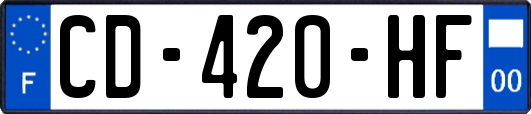 F
CD-420-HF
00